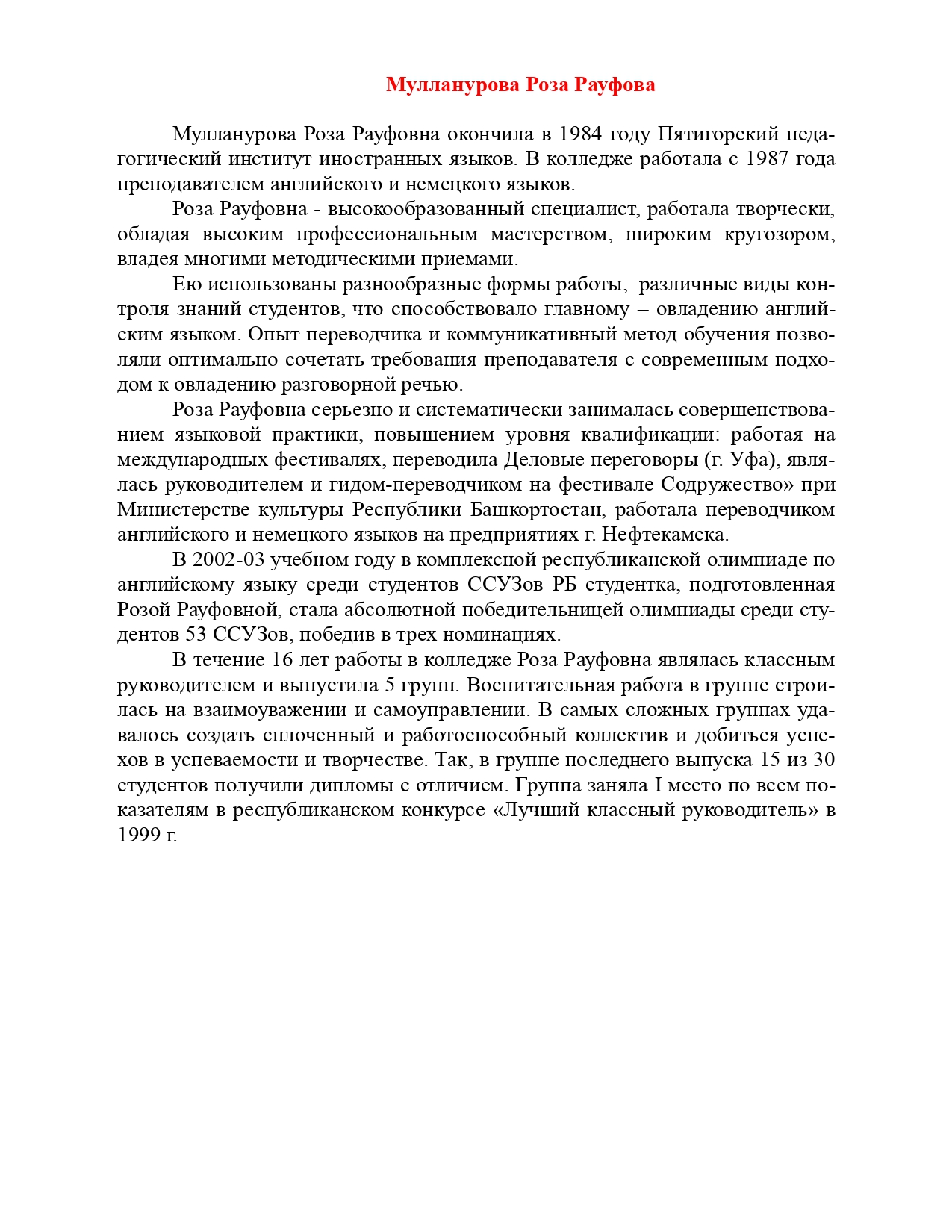 Мулланурова Роза Рауфова

Мулланурова Роза Рауфовна окончила в 1984 году Пятигорский педагогический институт иностранных языков. В колледже работала с 1987 года преподавателем английского и немецкого языков.

Роза Рауфовна - высокообразованный специалист, работала творчески, обладая высоким профессиональным мастерством, широким кругозором, владея многими методическими приемами.

Ею использованы разнообразные формы работы, различные виды контроля знаний студентов, что способствовало главному – овладению английским языком. Опыт переводчика и коммуникативный метод обучения позволяли оптимально сочетать требования преподавателя с современным подходом к овладению разговорной речью.

Роза Рауфовна серьезно и систематически занималась совершенствованием языковой практики, повышением уровня квалификации: работая на международных фестивалях, переводила Деловые переговоры (г. Уфа), являлась руководителем и гидом-переводчиком на фестивале Содружество» при Министерстве культуры Республики Башкортостан, работала переводчиком английского и немецкого языков на предприятиях г. Нефтекамска.

В 2002-03 учебном году в комплексной республиканской олимпиаде по английскому языку среди студентов ССУЗов РБ студентка, подготовленная Розой Рауфовной, стала абсолютной победительницей олимпиады среди студентов 53 ССУЗов, победив в трех номинациях.

В течение 16 лет работы в колледже Роза Рауфовна являлась классным руководителем и выпустила 5 групп. Воспитательная работа в группе строилась на взаимоуважении и самоуправлении. В самых сложных группах удавалось создать сплоченный и работоспособный коллектив и добиться успехов в успеваемости и творчестве. Так, в группе последнего выпуска 15 из 30 студентов получили дипломы с отличием. Группа заняла I место по всем показателям в республиканском конкурсе «Лучший классный руководитель» в 1999 г.